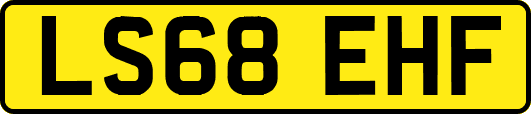 LS68 EHF